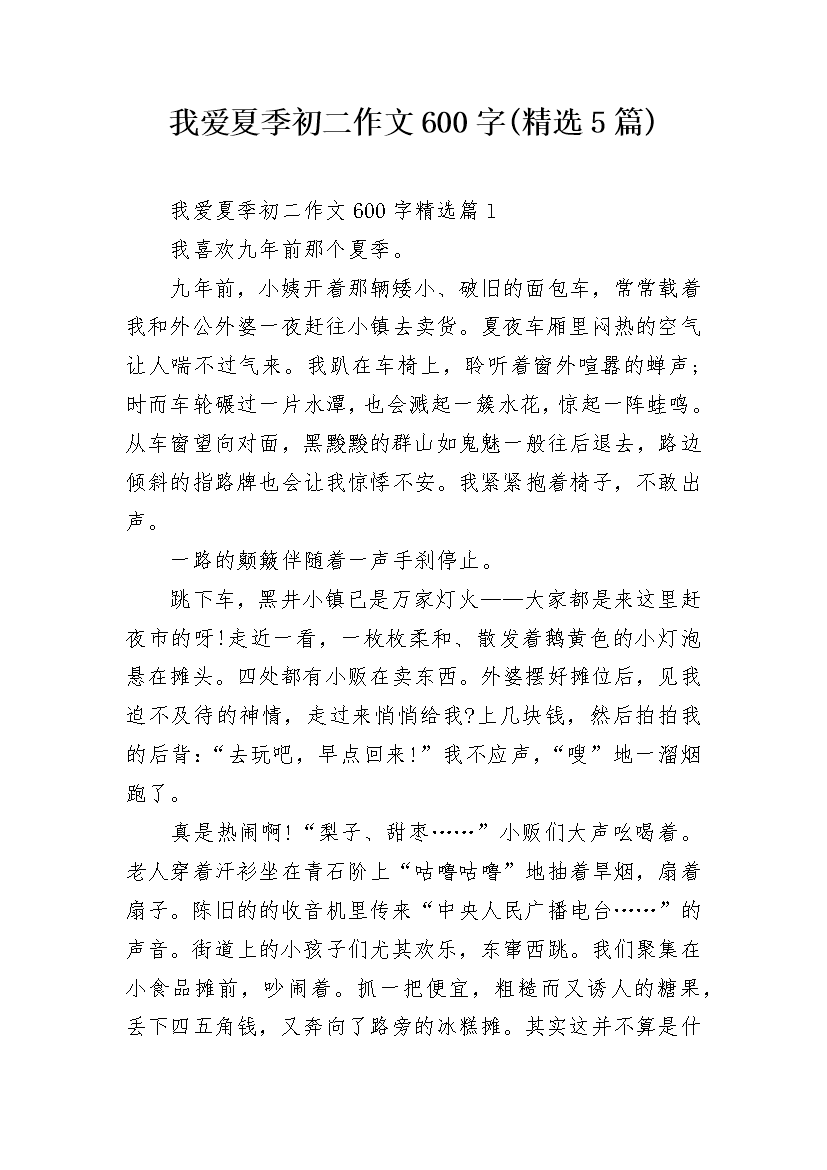 我爱夏季初二作文600字(精选5篇)

我爱夏季初二作文600字精选篇1

我喜欢九年前那个夏季。

九年前，小姨开着那辆矮小、破旧的面包车，常常载着我和外公外婆一夜赶往小镇去卖货。夏夜车厢里闷热的空气让人喘不过气来。我趴在车椅上，聆听着窗外喧嚣的蝉声；时而车轮碾过一片水潭，也会溅起一簇水花，惊起一阵蛙鸣。从车窗望向对面，黑黢黢的群山如鬼魅一般往后退去，路边倾斜的指路牌也会让我惊悸不安。我紧紧抱着椅子，不敢出声。

一路的颠簸伴随着一声手刹停止。

跳下车，黑井小镇已是万家灯火——大家都是来这里赶夜市的呀!走近一看，一枚枚柔和、散发着鹅黄色的小灯泡悬在摊头。四处都有小贩在卖东西。外婆摆好摊位后，见我迫不及待的神情，走过来悄悄给我?上几块钱，然后拍拍我的后背：“去玩吧，早点回来!”我不应声，“嗖”地一溜烟跑了。

真是热闹啊!“梨子、甜枣……”小贩们大声吆喝着。老人穿着汗衫坐在青石阶上“咕噜咕噜”地抽着旱烟，扇着扇子。陈旧的的收音机里传来“中央人民广播电台……”的声音。街道上的小孩子们尤其欢乐，东窜西跳。我们聚集在小食品摊前，吵闹着。抓一把便宜，粗糙而又诱人的糖果，丢下四五角钱，又奔向了路旁的冰糕摊。其实这并不算是什